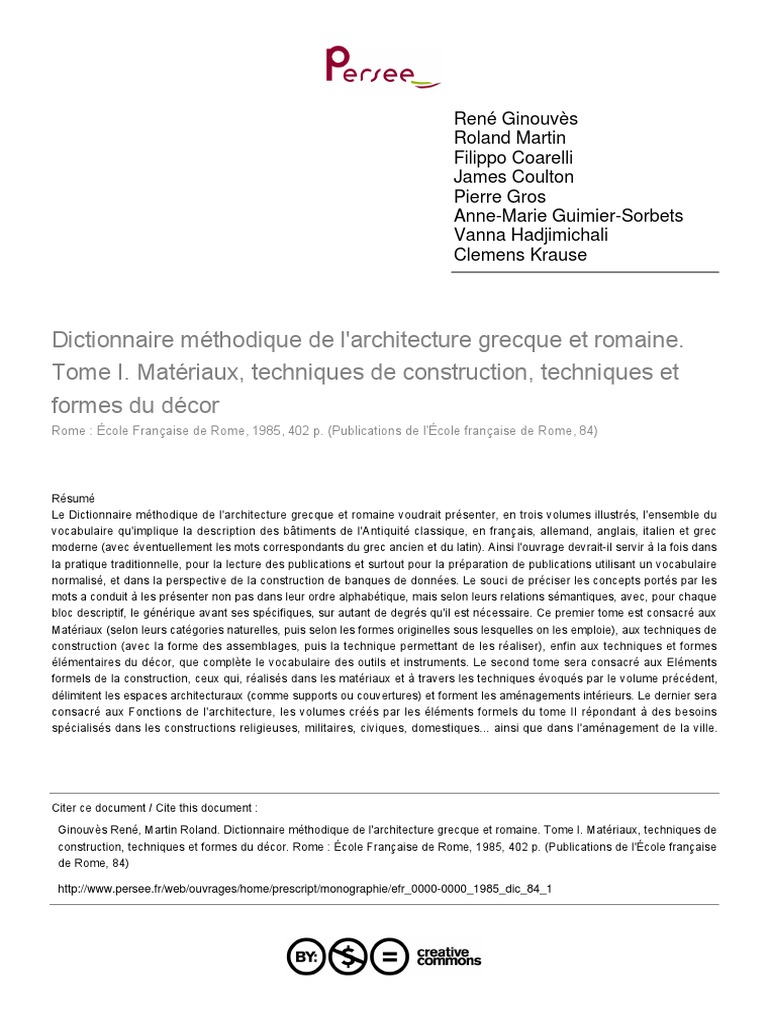 Persee

René Ginouvès
Roland Martin
Filippo Coarelli
James Coulton
Pierre Gros
Anne-Marie Guimier-Sorbets
Vanna Hadjimichali
Clemens Krause

Dictionnaire méthodique de l'architecture grecque et romaine. Tome I. Matériaux, techniques de construction, techniques et formes du décor

Rome : École Française de Rome, 1985, 402 p. (Publications de l'École française de Rome, 84)

Résumé
Le Dictionnaire méthodique de l'architecture grecque et romaine voudrait présenter, en trois volumes illustrés, l'ensemble du vocabulaire qu'implique la description des bâtiments de l'Antiquité classique, en français, allemand, anglais, italien et grec moderne (avec éventuellement les mots correspondants du grec ancien et du latin). Ainsi l'ouvrage devrait-il servir à la fois dans la pratique traditionnelle, pour la lecture des publications et surtout pour la préparation de publications utilisant un vocabulaire normalisé, et dans la perspective de la construction de banques de données. Le souci de préciser les concepts portés par les mots a conduit à les présenter non pas dans leur ordre alphabétique, mais selon leurs relations sémantiques, avec, pour chaque bloc descriptif, le générique avant ses spécifiques, sur autant de degrés qu'il est nécessaire. Ce premier tome est consacré aux Matériaux (selon leurs catégories naturelles, puis selon les formes originelles sous lesquelles on les emploie), aux techniques de construction (avec la forme des assemblages, puis la technique permettant de les réaliser), enfin aux techniques et formes élémentaires du décor, que complète le vocabulaire des outils et instruments. Le second tome sera consacré aux Eléments formels de la construction, ceux qui, réalisés dans les matériaux et à travers les techniques évoqués par le volume précédent, délimitent les espaces architecturaux (comme supports ou couvertures) et forment les aménagements intérieurs. Le dernier sera consacré aux Fonctions de l'architecture, les volumes créés par les éléments formels du tome II répondant à des besoins spécialisés dans les constructions religieuses, militaires, civiques, domestiques... ainsi que dans l'aménagement de la ville.

Citer ce document / Cite this document :

Ginouvès René, Martin Roland. Dictionnaire méthodique de l'architecture grecque et romaine. Tome I. Matériaux, techniques de construction, techniques et formes du décor. Rome : École Française de Rome, 1985, 402 p. (Publications de l'École française de Rome, 84)

http://www.persee.fr/web/ouvrages/home/prescript/monographie/efr_0000-0000_1985_dic_84_1

BY: $ = creative commons